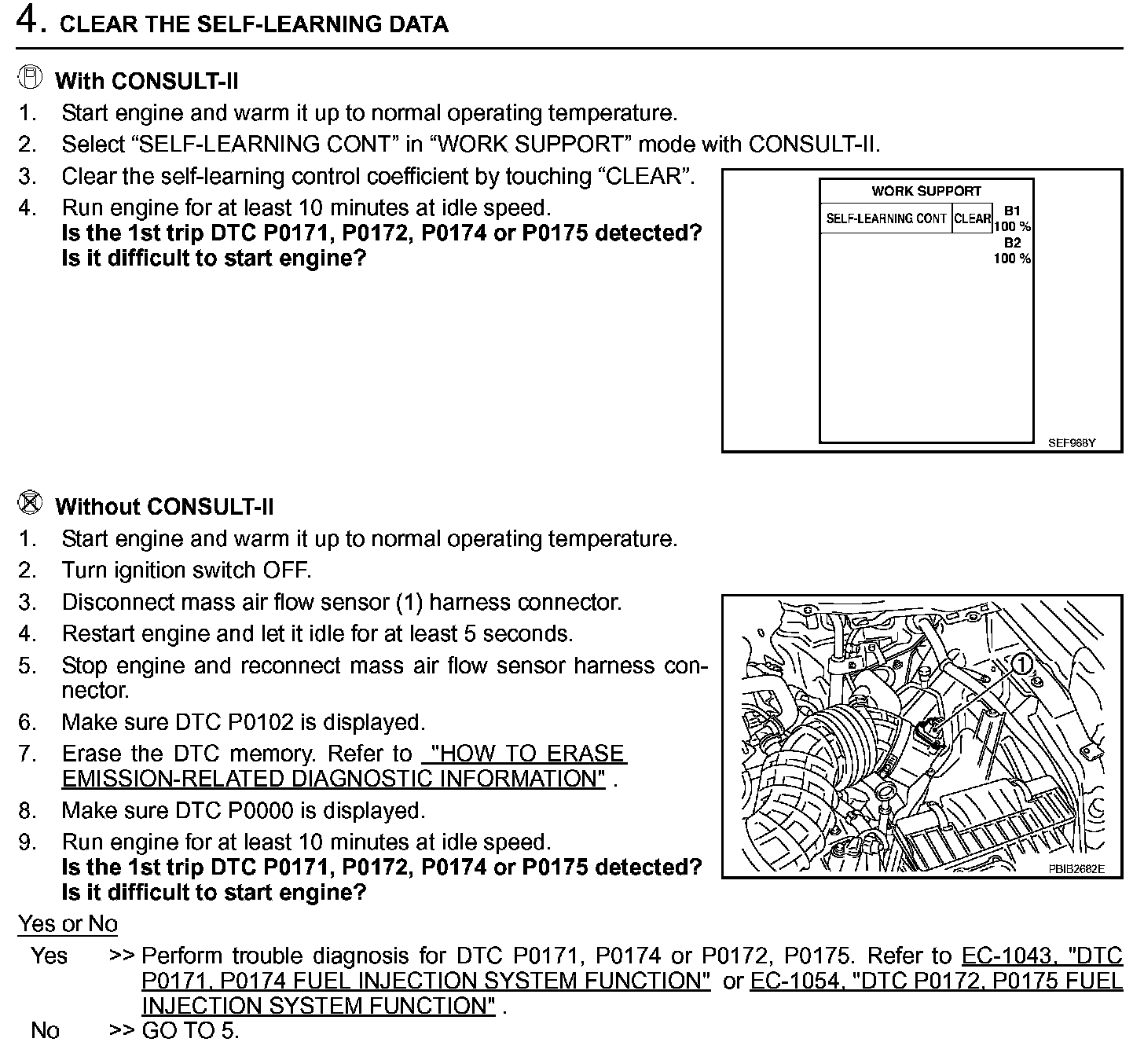 4. CLEAR THE SELF-LEARNING DATA

With CONSULT-II
1. Start engine and warm it up to normal operating temperature.
2. Select “SELF-LEARNING CONT” in “WORK SUPPORT” mode with CONSULT-II.
3. Clear the self-learning control coefficient by touching “CLEAR”.
4. Run engine for at least 10 minutes at idle speed.
Is the 1st trip DTC P0171, P0172, P0174 or P0175 detected? Is it difficult to start engine?

WORK SUPPORT
SELF-LEARNING CONT CLEAR B1 100 % B2 100 %
SEF968Y

Without CONSULT-II
1. Start engine and warm it up to normal operating temperature.
2. Turn ignition switch OFF.
3. Disconnect mass air flow sensor (1) harness connector.
4. Restart engine and let it idle for at least 5 seconds.
5. Stop engine and reconnect mass air flow sensor harness connector.
6. Make sure DTC P0102 is displayed.
7. Erase the DTC memory. Refer to "HOW TO ERASE EMISSION-RELATED DIAGNOSTIC INFORMATION" .
8. Make sure DTC P0000 is displayed.
9. Run engine for at least 10 minutes at idle speed.
Is the 1st trip DTC P0171, P0172, P0174 or P0175 detected? Is it difficult to start engine?

1
PBIB2682E

Yes or No
Yes >> Perform trouble diagnosis for DTC P0171, P0174 or P0172, P0175. Refer to EC-1043, "DTC P0171, P0174 FUEL INJECTION SYSTEM FUNCTION" or EC-1054, "DTC P0172, P0175 FUEL INJECTION SYSTEM FUNCTION" .
No >> GO TO 5.